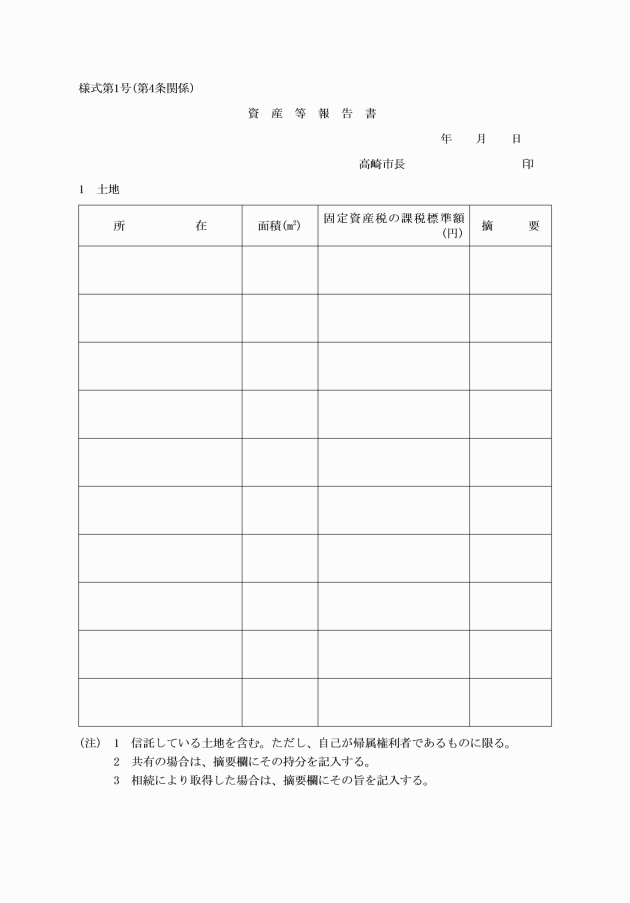 様式第1号(第4条関係)

資 産 等 報 告 書

年 月 日

高崎市長 印

1 土地

| 所 在 | 面積(㎡) | 固定資産税の課税標準額(円) | 摘 要 |
|---|---|---|---|
| | | | |
| | | | |
| | | | |
| | | | |
| | | | |
| | | | |
| | | | |
| | | | |
| | | | |
| | | | |

(注) 1 信託している土地を含む。ただし、自己が帰属権利者であるものに限る。
2 共有の場合は、摘要欄にその持分を記入する。
3 相続により取得した場合は、摘要欄にその旨を記入する。